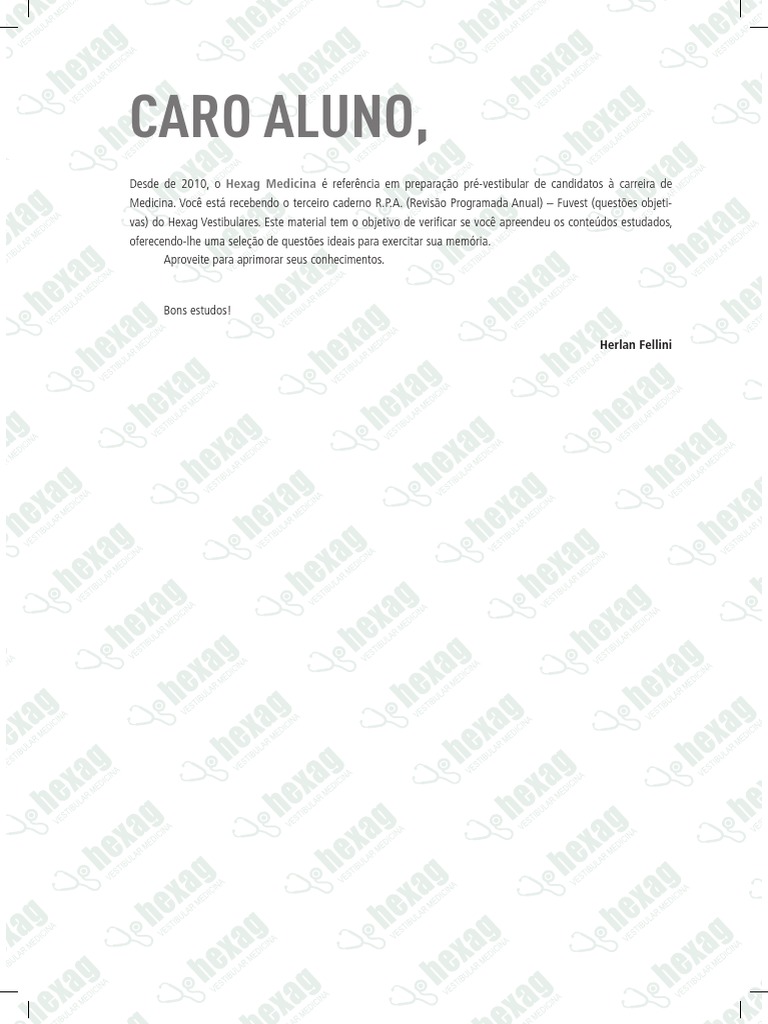 CARO ALUNO,

Desde de 2010, o Hexag Medicina é referência em preparação pré-vestibular de candidatos à carreira de Medicina. Você está recebendo o terceiro caderno R.P.A. (Revisão Programada Anual) – Fuvest (questões objetivas) do Hexag Vestibulares. Este material tem o objetivo de verificar se você apreendeu os conteúdos estudados, oferecendo-lhe uma seleção de questões ideais para exercitar sua memória.

Aproveite para aprimorar seus conhecimentos.

Bons estudos!

Herlan Fellini

hexag VESTIBULAR MEDICINA